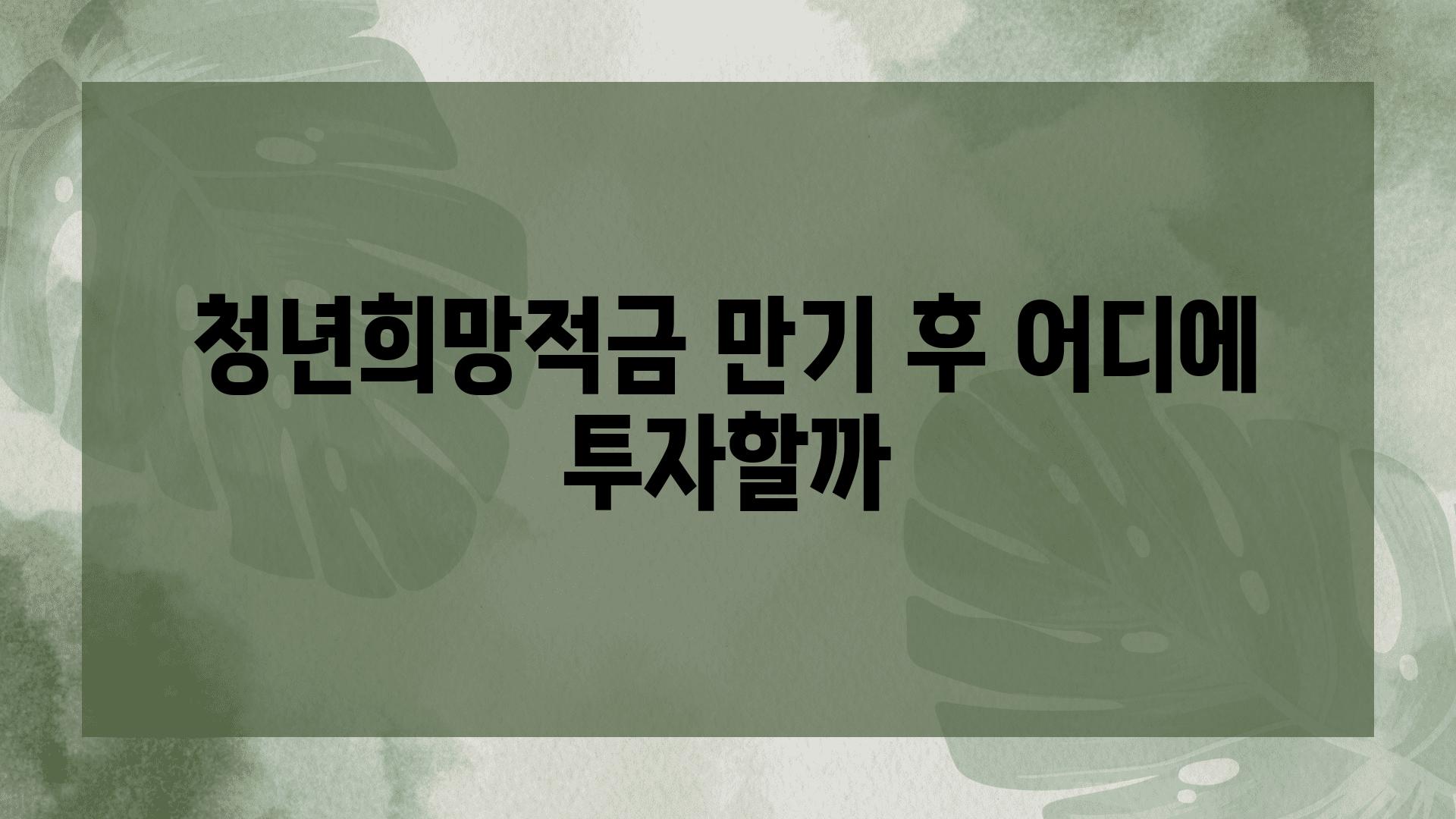 청년희망적금 만기 후 어디에 투자할까